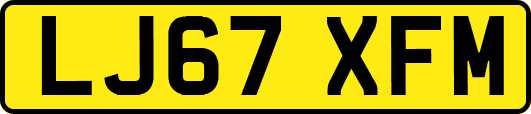 LJ67 XFM